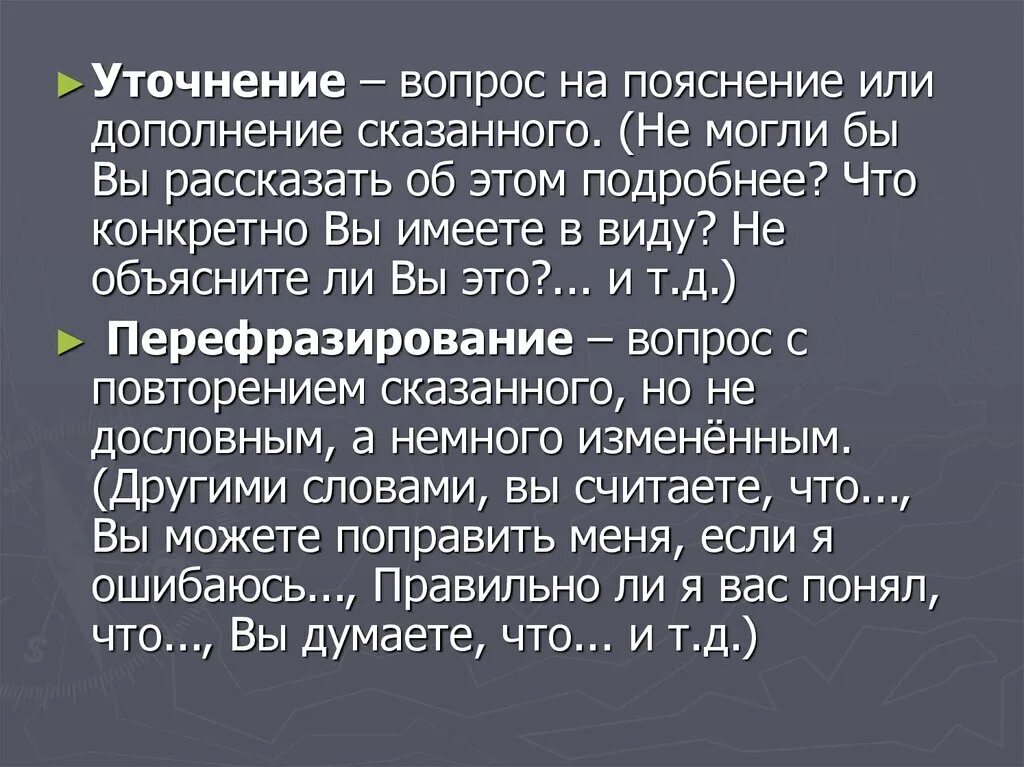 ► Уточнение – вопрос на пояснение или дополнение сказанного. (Не могли бы Вы рассказать об этом подробнее? Что конкретно Вы имеете в виду? Не объясните ли Вы это?... и т.д.)

► Перефразирование – вопрос с повторением сказанного, но не дословным, а немного изменённым. (Другими словами, вы считаете, что..., Вы можете поправить меня, если я ошибаюсь..., Правильно ли я вас понял, что..., Вы думаете, что... и т.д.)